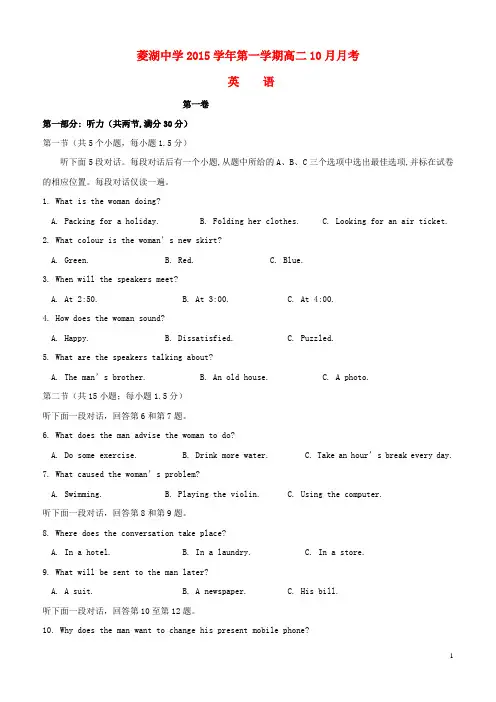 菱湖中学 2015 学年第一学期高二 10 月月考

英　语

第一卷

第一部分：听力（共两节,满分 30 分）

第一节（共 5 个小题，每小题 1.5 分）

听下面 5 段对话。每段对话后有一个小题,从题中所给的 A、B、C 三个选项中选出最佳选项,并标在试卷的相应位置。每段对话仅读一遍。

1. What is the woman doing?

A. Packing for a holiday.　B. Folding her clothes.　C. Looking for an air ticket.

2. What colour is the woman's new skirt?

A. Green.　B. Red.　C. Blue.

3. When will the speakers meet?

A. At 2:50.　B. At 3:00.　C. At 4:00.

4. How does the woman sound?

A. Happy.　B. Dissatisfied.　C. Puzzled.

5. What are the speakers talking about?

A. The man's brother.　B. An old house.　C. A photo.

第二节（共 15 小题；每小题 1.5 分）

听下面一段对话，回答第 6 和第 7 题。

6. What does the man advise the woman to do?

A. Do some exercise.　B. Drink more water.　C. Take an hour's break every day.

7. What caused the woman's problem?

A. Swimming.　B. Playing the violin.　C. Using the computer.

听下面一段对话，回答第 8 和第 9 题。

8. Where does the conversation take place?

A. In a hotel.　B. In a laundry.　C. In a store.

9. What will be sent to the man later?

A. A suit.　B. A newspaper.　C. His bill.

听下面一段对话，回答第 10 至第 12 题。

10. Why does the man want to change his present mobile phone?

1